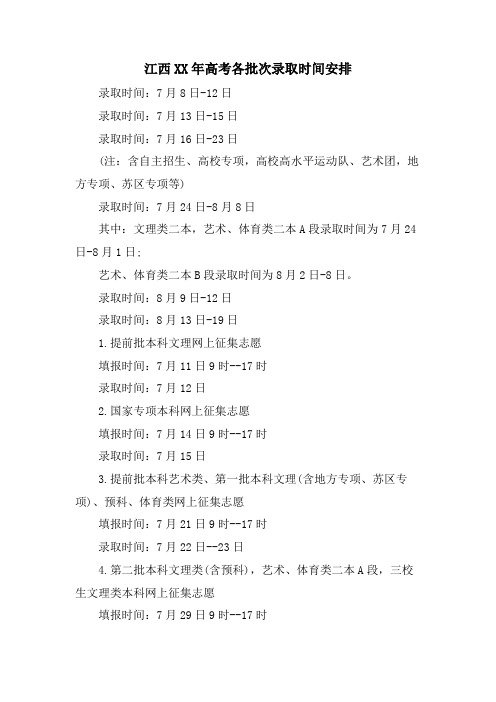 江西XX年高考各批次录取时间安排

录取时间：7月8日-12日

录取时间：7月13日-15日

录取时间：7月16日-23日

（注：含自主招生、高校专项，高校高水平运动队、艺术团，地方专项、苏区专项等）

录取时间：7月24日-8月8日

其中：文理类二本，艺术、体育类二本A段录取时间为7月24日-8月1日；

艺术、体育类二本B段录取时间为8月2日-8日。

录取时间：8月9日-12日

录取时间：8月13日-19日

1.提前批本科文理网上征集志愿

填报时间：7月11日9时--17时

录取时间：7月12日

2.国家专项本科网上征集志愿

填报时间：7月14日9时--17时

录取时间：7月15日

3.提前批本科艺术类、第一批本科文理(含地方专项、苏区专项)、预科、体育类网上征集志愿

填报时间：7月21日9时--17时

录取时间：7月22日--23日

4.第二批本科文理类(含预科)，艺术、体育类二本A段，三校生文理类本科网上征集志愿

填报时间：7月29日9时--17时